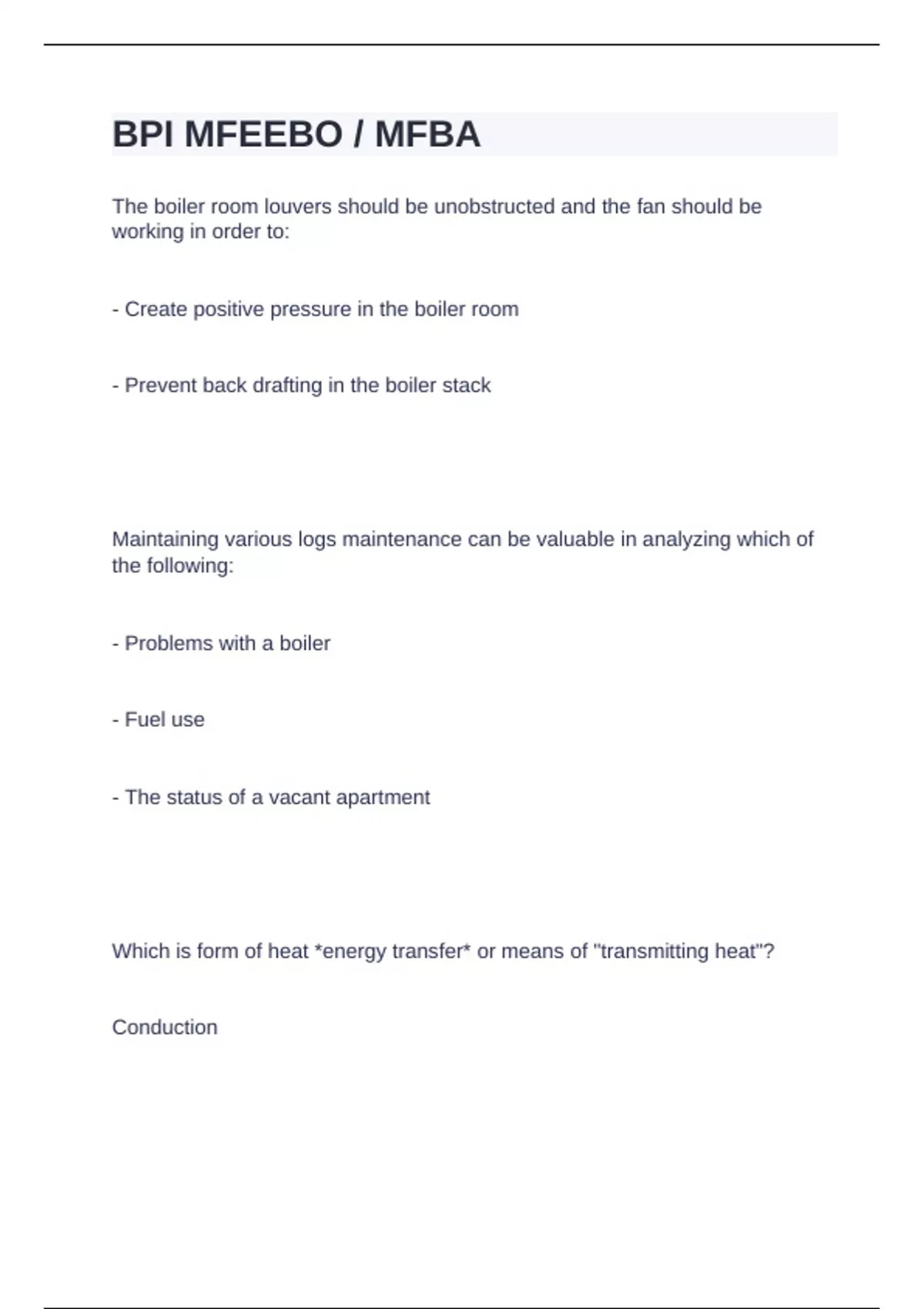 BPI MFEEBO / MFBA

The boiler room louvers should be unobstructed and the fan should be working in order to:

- Create positive pressure in the boiler room

- Prevent back drafting in the boiler stack

Maintaining various logs maintenance can be valuable in analyzing which of the following:

- Problems with a boiler

- Fuel use

- The status of a vacant apartment

Which is form of heat *energy transfer* or means of "transmitting heat"?

Conduction